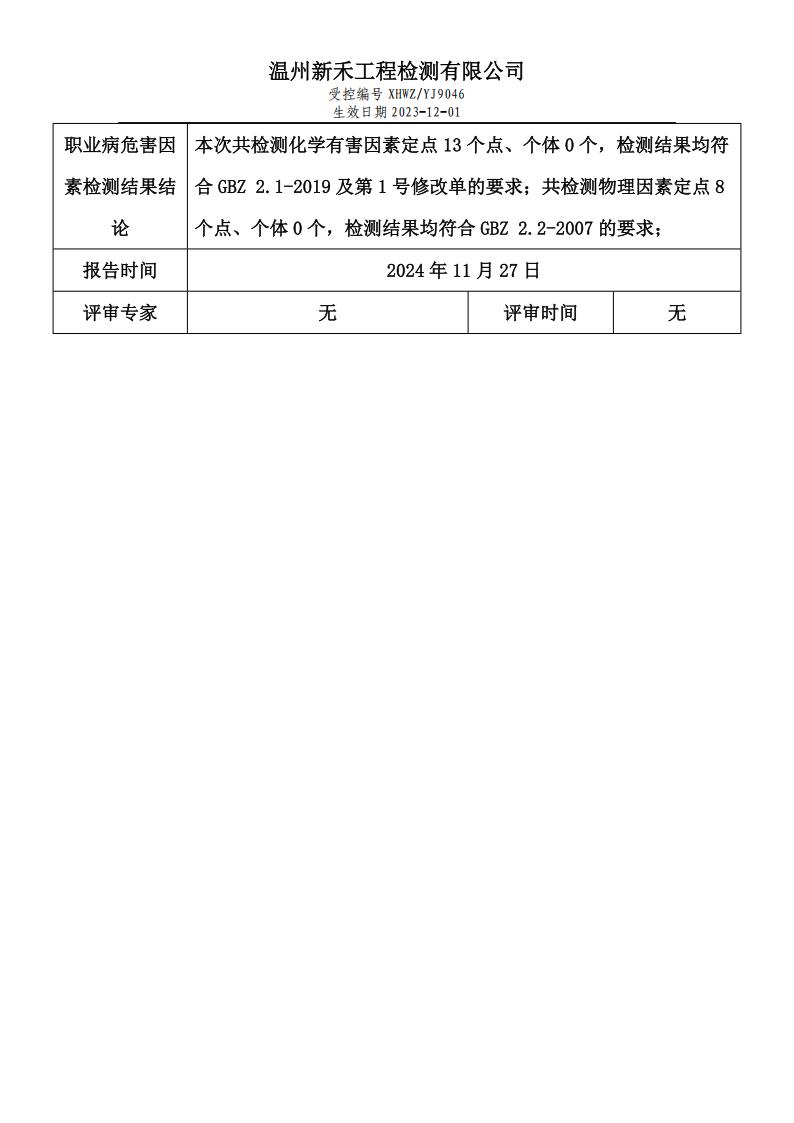 温州新禾工程检测有限公司
受控编号 XHWZ/YJ9046
生效日期 2023-12-01

| 职业病危害因素检测结果结论 | 本次共检测化学有害因素定点 13 个点、个体 0 个，检测结果均符合 GBZ 2.1-2019 及第 1 号修改单的要求；共检测物理因素定点 8 个点、个体 0 个，检测结果均符合 GBZ 2.2-2007 的要求； | | |
|---|---|---|---|
| 报告时间 | 2024 年 11 月 27 日 | | |
| 评审专家 | 无 | 评审时间 | 无 |